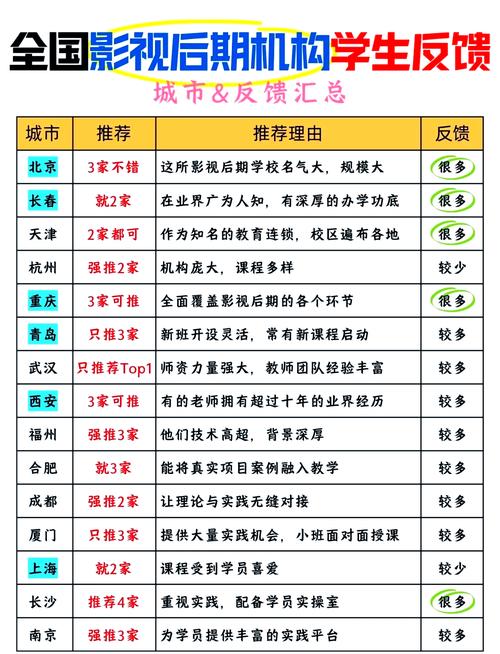 全国影视后期机构学生反馈

城市&反馈汇总

| 城市 | 推荐 | 推荐理由 | 反馈 |
|---|---|---|---|
| 北京 | 3家不错 | 这所影视后期学校名气大，规模大 | 很多 |
| 长春 | 就2家 | 在业界广为人知，有深厚的办学功底 | 很多 |
| 天津 | 2家都可 | 作为知名的教育连锁，校区遍布各地 | 很多 |
| 杭州 | 强推2家 | 机构庞大，课程多样 | 较少 |
| 重庆 | 3家可推 | 全面覆盖影视后期的各个环节 | 很多 |
| 青岛 | 只推3家 | 新班开设灵活，常有新课程启动 | 较多 |
| 武汉 | 只推荐Top1 | 师资力量强大，教师团队经验丰富 | 较多 |
| 西安 | 3家可推 | 有的老师拥有超过十年的业界经历 | 较多 |
| 福州 | 强推3家 | 他们技术高超，背景深厚 | 较多 |
| 合肥 | 就3家 | 能将真实项目案例融入教学 | 较多 |
| 成都 | 强推2家 | 让理论与实践无缝对接 | 较多 |
| 厦门 | 只推3家 | 提供大量实践机会，小班面对面授课 | 较多 |
| 上海 | 就2家 | 课程受到学员喜爱 | 较少 |
| 长沙 | 推荐4家 | 重视实践，配备学员实操室 | 很多 |
| 南京 | 强推3家 | 为学员提供丰富的实践平台 | 较多 |